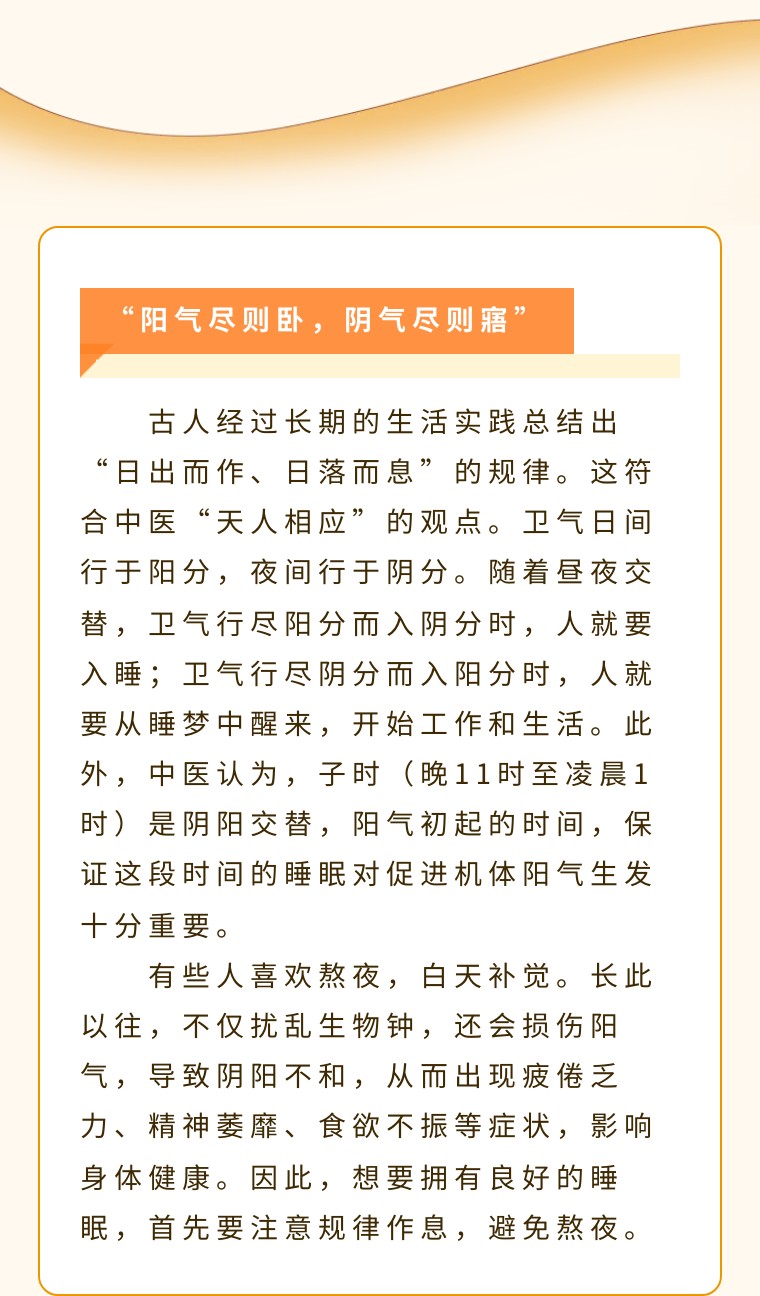 “阳气尽则卧，阴气尽则寤”

古人经过长期的生活实践总结出“日出而作、日落而息”的规律。这符合中医“天人相应”的观点。卫气日间行于阳分，夜间行于阴分。随着昼夜交替，卫气行尽阳分而入阴分时，人就要入睡；卫气行尽阴分而入阳分时，人就要从睡梦中醒来，开始工作和生活。此外，中医认为，子时（晚11时至凌晨1时）是阴阳交替，阳气初起的时间，保证这段时间的睡眠对促进机体阳气生发十分重要。

有些人喜欢熬夜，白天补觉。长此以往，不仅扰乱生物钟，还会损伤阳气，导致阴阳不和，从而出现疲倦乏力、精神萎靡、食欲不振等症状，影响身体健康。因此，想要拥有良好的睡眠，首先要注意规律作息，避免熬夜。